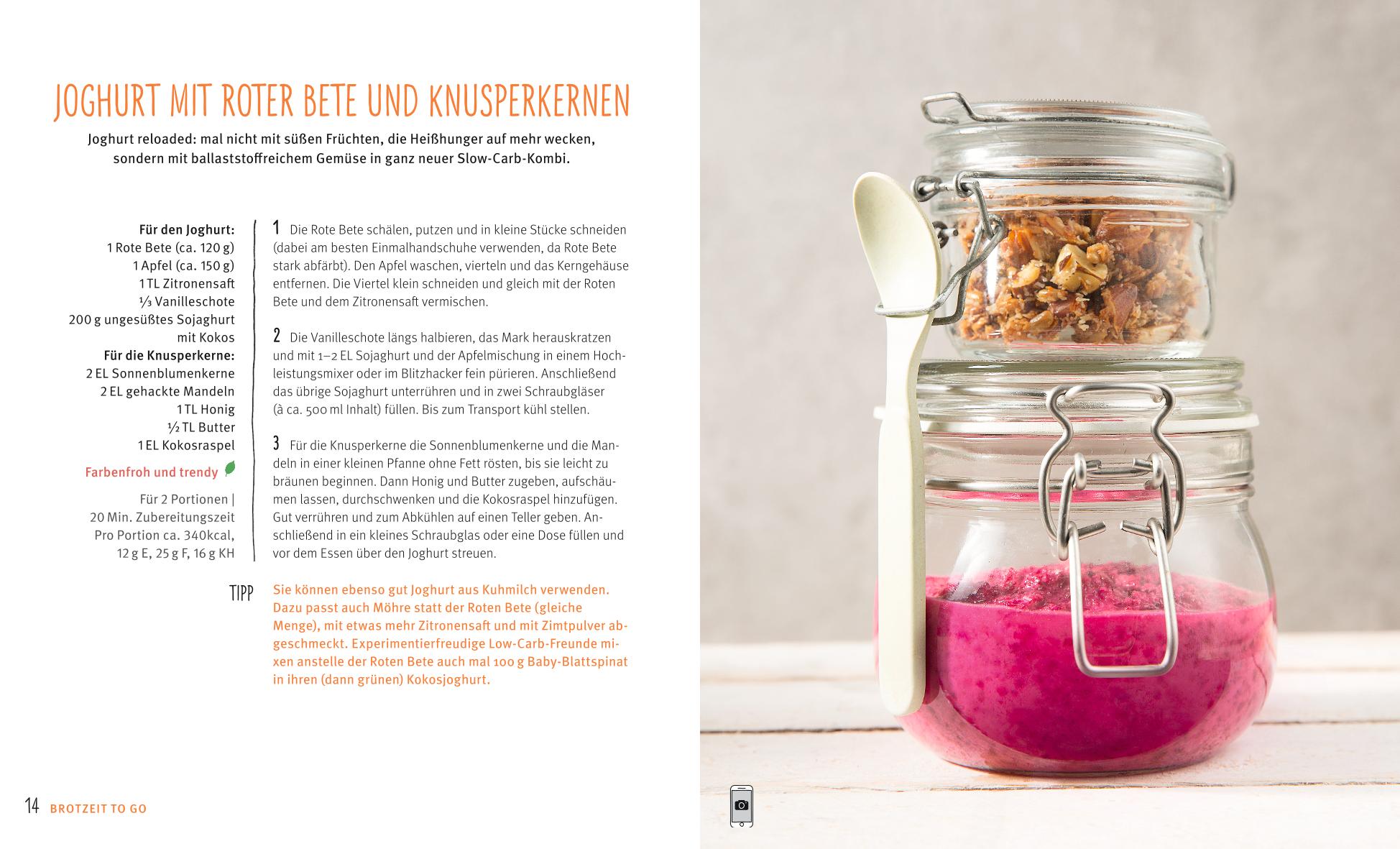 JOGHURT MIT ROTER BETE UND KNUSPERKERNEN

Joghurt reloaded: mal nicht mit süßen Früchten, die Heißhunger auf mehr wecken, sondern mit ballaststoffreichem Gemüse in ganz neuer Slow-Carb-Kombi.

Für den Joghurt:
1 Rote Bete (ca. 120 g)
1 Apfel (ca. 150 g)
1 TL Zitronensaft
⅓ Vanilleschote
200 g ungesüßtes Sojaghurt mit Kokos
Für die Knusperkerne:
2 EL Sonnenblumenkerne
2 EL gehackte Mandeln
1 TL Honig
½ TL Butter
1 EL Kokosraspel

Farbenfroh und trendy

Für 2 Portionen | 20 Min. Zubereitungszeit
Pro Portion ca. 340kcal, 12 g E, 25 g F, 16 g KH

1 Die Rote Bete schälen, putzen und in kleine Stücke schneiden (dabei am besten Einmalhandschuhe verwenden, da Rote Bete stark abfärbt). Den Apfel waschen, vierteln und das Kerngehäuse entfernen. Die Viertel klein schneiden und gleich mit der Roten Bete und dem Zitronensaft vermischen.

2 Die Vanilleschote längs halbieren, das Mark herauskratzen und mit 1–2 EL Sojaghurt und der Apfelmischung in einem Hochleistungsmixer oder im Blitzhacker fein pürieren. Anschließend das übrige Sojaghurt unterrühren und in zwei Schraubgläser (à ca. 500 ml Inhalt) füllen. Bis zum Transport kühl stellen.

3 Für die Knusperkerne die Sonnenblumenkerne und die Mandeln in einer kleinen Pfanne ohne Fett rösten, bis sie leicht zu bräunen beginnen. Dann Honig und Butter zugeben, aufschäumen lassen, durchschwenken und die Kokosraspel hinzufügen. Gut verrühren und zum Abkühlen auf einen Teller geben. Anschließend in ein kleines Schraubglas oder eine Dose füllen und vor dem Essen über den Joghurt streuen.

TIPP Sie können ebenso gut Joghurt aus Kuhmilch verwenden. Dazu passt auch Möhre statt der Roten Bete (gleiche Menge), mit etwas mehr Zitronensaft und mit Zimtpulver abgeschmeckt. Experimentierfreudige Low-Carb-Freunde mixen anstelle der Roten Bete auch mal 100 g Baby-Blattspinat in ihren (dann grünen) Kokosjoghurt.

14 BROTZEIT TO GO